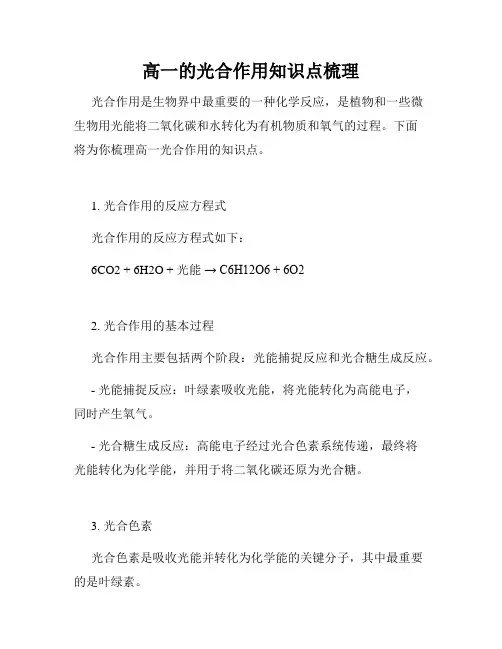 高一的光合作用知识点梳理

光合作用是生物界中最重要的一种化学反应，是植物和一些微生物用光能将二氧化碳和水转化为有机物质和氧气的过程。下面将为你梳理高一光合作用的知识点。

1. 光合作用的反应方程式

光合作用的反应方程式如下：

6CO2 + 6H2O + 光能 → C6H12O6 + 6O2

2. 光合作用的基本过程

光合作用主要包括两个阶段：光能捕捉反应和光合糖生成反应。

- 光能捕捉反应：叶绿素吸收光能，将光能转化为高能电子，同时产生氧气。

- 光合糖生成反应：高能电子经过光合色素系统传递，最终将光能转化为化学能，并用于将二氧化碳还原为光合糖。

3. 光合色素

光合色素是吸收光能并转化为化学能的关键分子，其中最重要的是叶绿素。